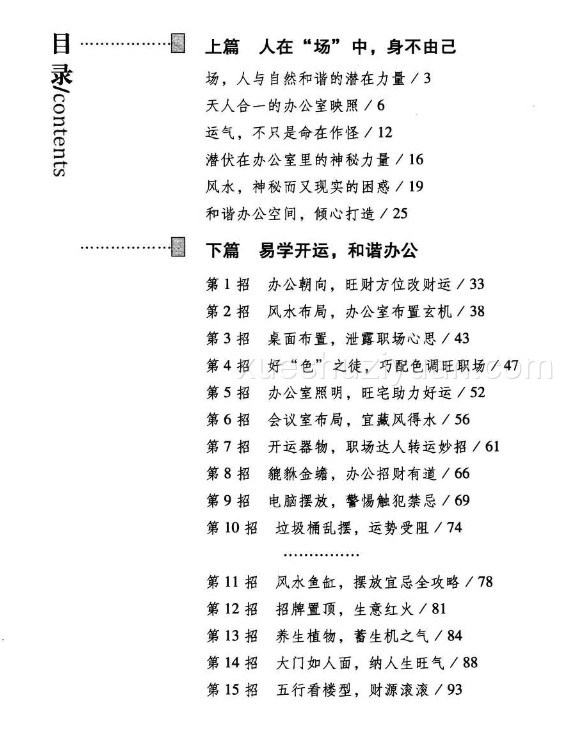 目录/contents

上篇 人在“场”中，身不由己

场，人与自然和谐的潜在力量 / 3
天人合一的办公室映照 / 6
运气，不只是命在作怪 / 12
潜伏在办公室里的神秘力量 / 16
风水，神秘而又现实的困惑 / 19
和谐办公空间，倾心打造 / 25

下篇 易学开运，和谐办公

第 1 招 办公朝向，旺财方位改财运 / 33
第 2 招 风水布局，办公室布置玄机 / 38
第 3 招 桌面布置，泄露职场心思 / 43
第 4 招 好“色”之徒，巧配色调旺职场 / 47
第 5 招 办公室照明，旺宅助力好运 / 52
第 6 招 会议室布局，宜藏风得水 / 56
第 7 招 开运器物，职场达人转运妙招 / 61
第 8 招 貔貅金蟾，办公招财有道 / 66
第 9 招 电脑摆放，警惕触犯禁忌 / 69
第 10 招 垃圾桶乱摆，运势受阻 / 74
……………
第 11 招 风水鱼缸，摆放宜忌全攻略 / 78
第 12 招 招牌置顶，生意红火 / 81
第 13 招 养生植物，蓄生机之气 / 84
第 14 招 大门如人面，纳人生旺气 / 88
第 15 招 五行看楼型，财源滚滚 / 93

xueshuziyuan.com